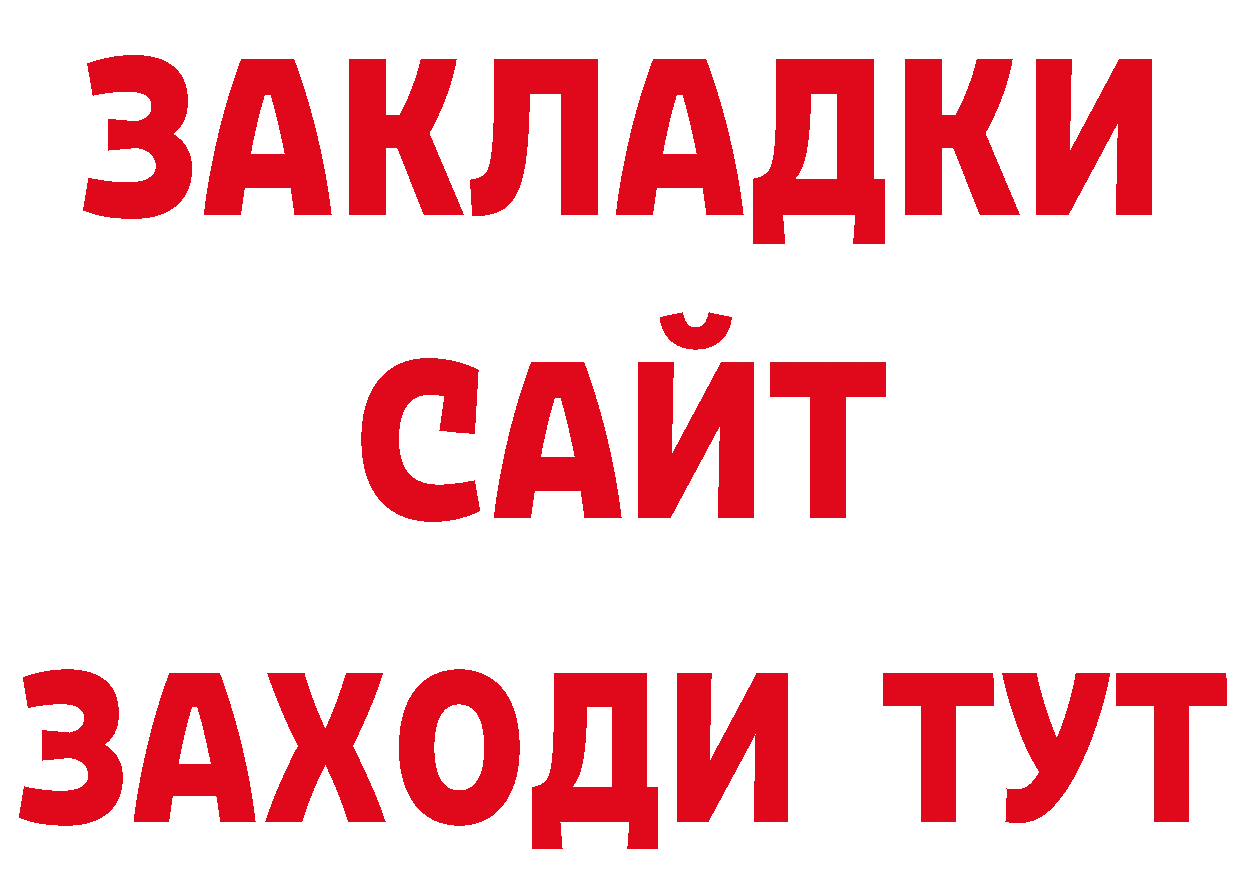 ЗАКЛАДКИ
САЙТ
ЗАХОДИ ТУТ